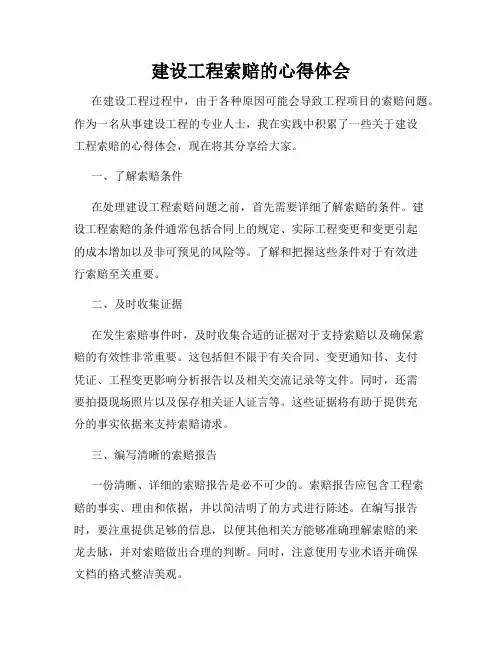 建设工程索赔的心得体会

在建设工程过程中，由于各种原因可能会导致工程项目的索赔问题。作为一名从事建设工程的专业人士，我在实践中积累了一些关于建设工程索赔的心得体会，现在将其分享给大家。

一、了解索赔条件

在处理建设工程索赔问题之前，首先需要详细了解索赔的条件。建设工程索赔的条件通常包括合同上的规定、实际工程变更和变更引起的成本增加以及非可预见的风险等。了解和把握这些条件对于有效进行索赔至关重要。

二、及时收集证据

在发生索赔事件时，及时收集合适的证据对于支持索赔以及确保索赔的有效性非常重要。这包括但不限于有关合同、变更通知书、支付凭证、工程变更影响分析报告以及相关交流记录等文件。同时，还需要拍摄现场照片以及保存相关证人证言等。这些证据将有助于提供充分的事实依据来支持索赔请求。

三、编写清晰的索赔报告

一份清晰、详细的索赔报告是必不可少的。索赔报告应包含工程索赔的事实、理由和依据，并以简洁明了的方式进行陈述。在编写报告时，要注重提供足够的信息，以便其他相关方能够准确理解索赔的来龙去脉，并对索赔做出合理的判断。同时，注意使用专业术语并确保文档的格式整洁美观。